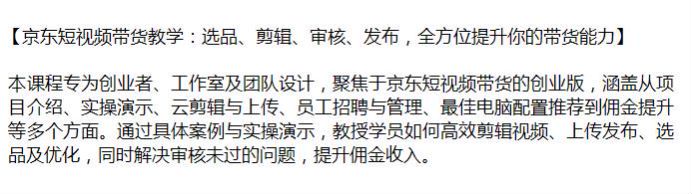 【京东短视频带货教学：选品、剪辑、审核、发布，全方位提升你的带货能力】

本课程专为创业者、工作室及团队设计，聚焦于京东短视频带货的创业版，涵盖从项目介绍、实操演示、云剪辑与上传、员工招聘与管理、最佳电脑配置推荐到佣金提升等多个方面。通过具体案例与实操演示，教授学员如何高效剪辑视频、上传发布、选品及优化，同时解决审核未过的问题，提升佣金收入。